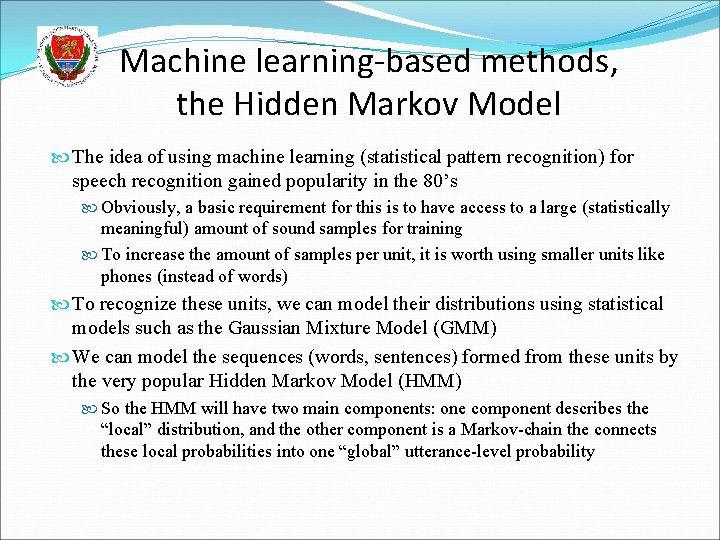 Machine learning-based methods, the Hidden Markov Model

The idea of using machine learning (statistical pattern recognition) for speech recognition gained popularity in the 80’s

Obviously, a basic requirement for this is to have access to a large (statistically meaningful) amount of sound samples for training

To increase the amount of samples per unit, it is worth using smaller units like phones (instead of words)

To recognize these units, we can model their distributions using statistical models such as the Gaussian Mixture Model (GMM)

We can model the sequences (words, sentences) formed from these units by the very popular Hidden Markov Model (HMM)

So the HMM will have two main components: one component describes the “local” distribution, and the other component is a Markov-chain the connects these local probabilities into one “global” utterance-level probability